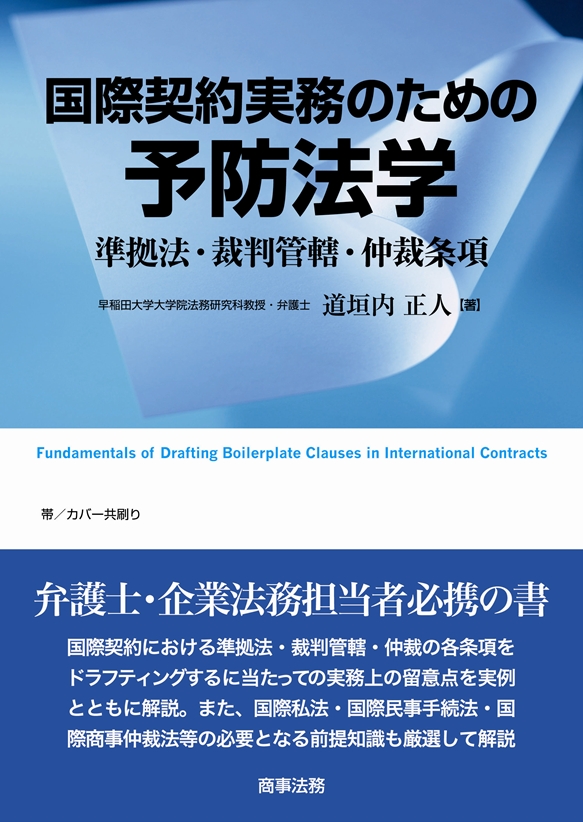 国際契約実務のための

予防法学

準拠法・裁判管轄・仲裁条項

早稲田大学大学院法務研究科教授・弁護士 道垣内 正人【著】

Fundamentals of Drafting Boilerplate Clauses in International Contracts

帯／カバー共刷り

弁護士・企業法務担当者必携の書

国際契約における準拠法・裁判管轄・仲裁の各条項をドラフティングするに当たっての実務上の留意点を実例とともに解説。また、国際私法・国際民事手続法・国際商事仲裁法等の必要となる前提知識も厳選して解説

商事法務